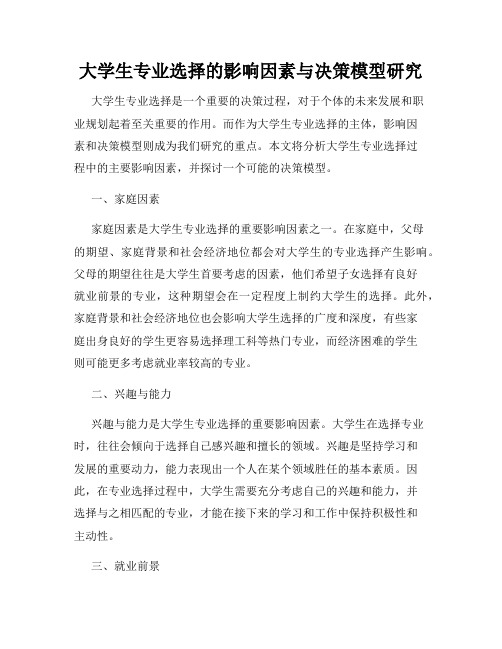 大学生专业选择的影响因素与决策模型研究

大学生专业选择是一个重要的决策过程，对于个体的未来发展和职业规划起着至关重要的作用。而作为大学生专业选择的主体，影响因素和决策模型则成为我们研究的重点。本文将分析大学生专业选择过程中的主要影响因素，并探讨一个可能的决策模型。

一、家庭因素

家庭因素是大学生专业选择的重要影响因素之一。在家庭中，父母的期望、家庭背景和社会经济地位都会对大学生的专业选择产生影响。父母的期望往往是大学生首要考虑的因素，他们希望子女选择有良好就业前景的专业，这种期望会在一定程度上制约大学生的选择。此外，家庭背景和社会经济地位也会影响大学生选择的广度和深度，有些家庭出身良好的学生更容易选择理工科等热门专业，而经济困难的学生则可能更多考虑就业率较高的专业。

二、兴趣与能力

兴趣与能力是大学生专业选择的重要影响因素。大学生在选择专业时，往往会倾向于选择自己感兴趣和擅长的领域。兴趣是坚持学习和发展的重要动力，能力表现出一个人在某个领域胜任的基本素质。因此，在专业选择过程中，大学生需要充分考虑自己的兴趣和能力，并选择与之相匹配的专业，才能在接下来的学习和工作中保持积极性和主动性。

三、就业前景